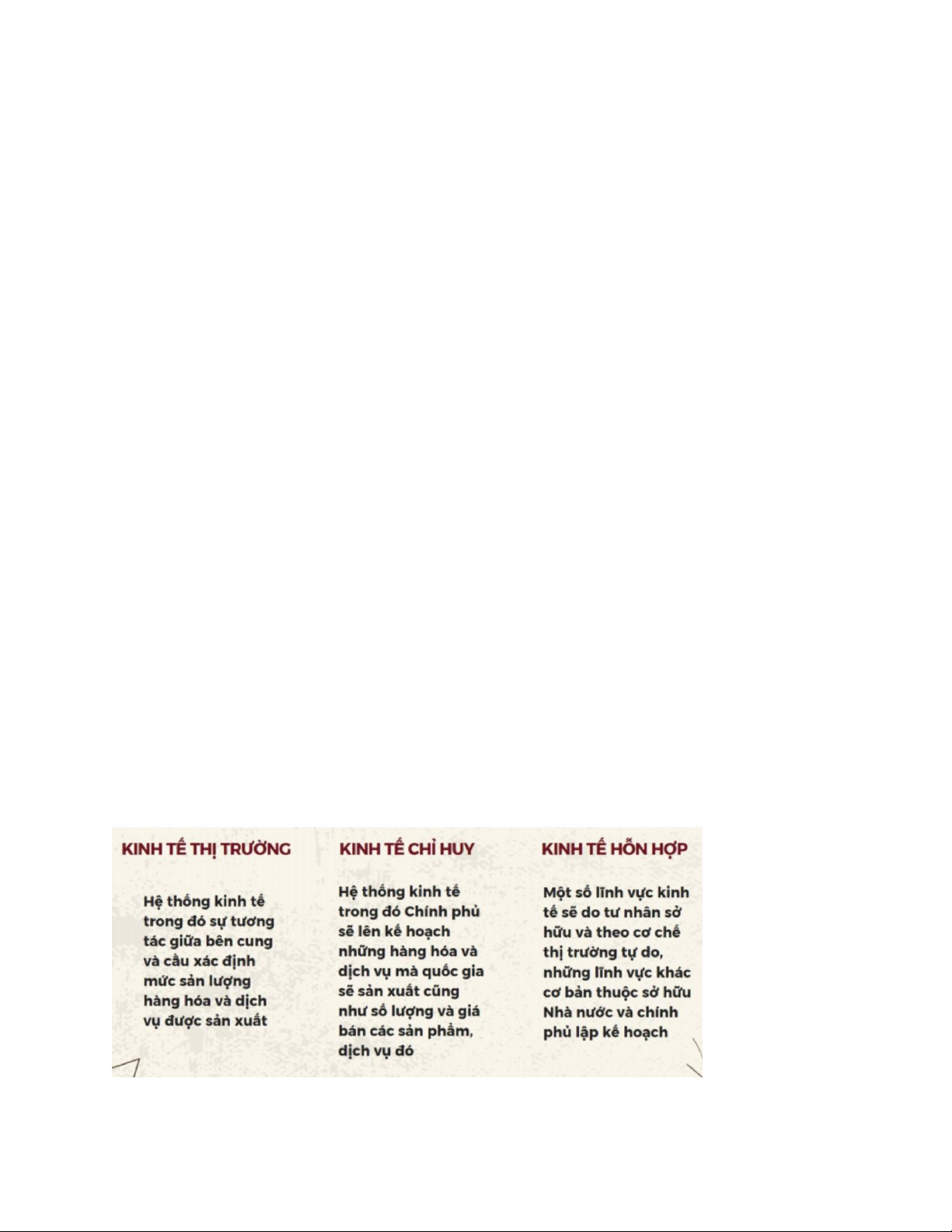 KINH TẾ THỊ TRƯỜNG

Hệ thống kinh tế trong đó sự tương tác giữa bên cung và cầu xác định mức sản lượng hàng hóa và dịch vụ được sản xuất

KINH TẾ CHỈ HUY

Hệ thống kinh tế trong đó Chính phủ sẽ lên kế hoạch những hàng hóa và dịch vụ mà quốc gia sẽ sản xuất cũng như số lượng và giá bán các sản phẩm, dịch vụ đó

KINH TẾ HỖN HỢP

Một số lĩnh vực kinh tế sẽ do tư nhân sở hữu và theo cơ chế thị trường tự do, những lĩnh vực khác cơ bản thuộc sở hữu Nhà nước và chính phủ lập kế hoạch